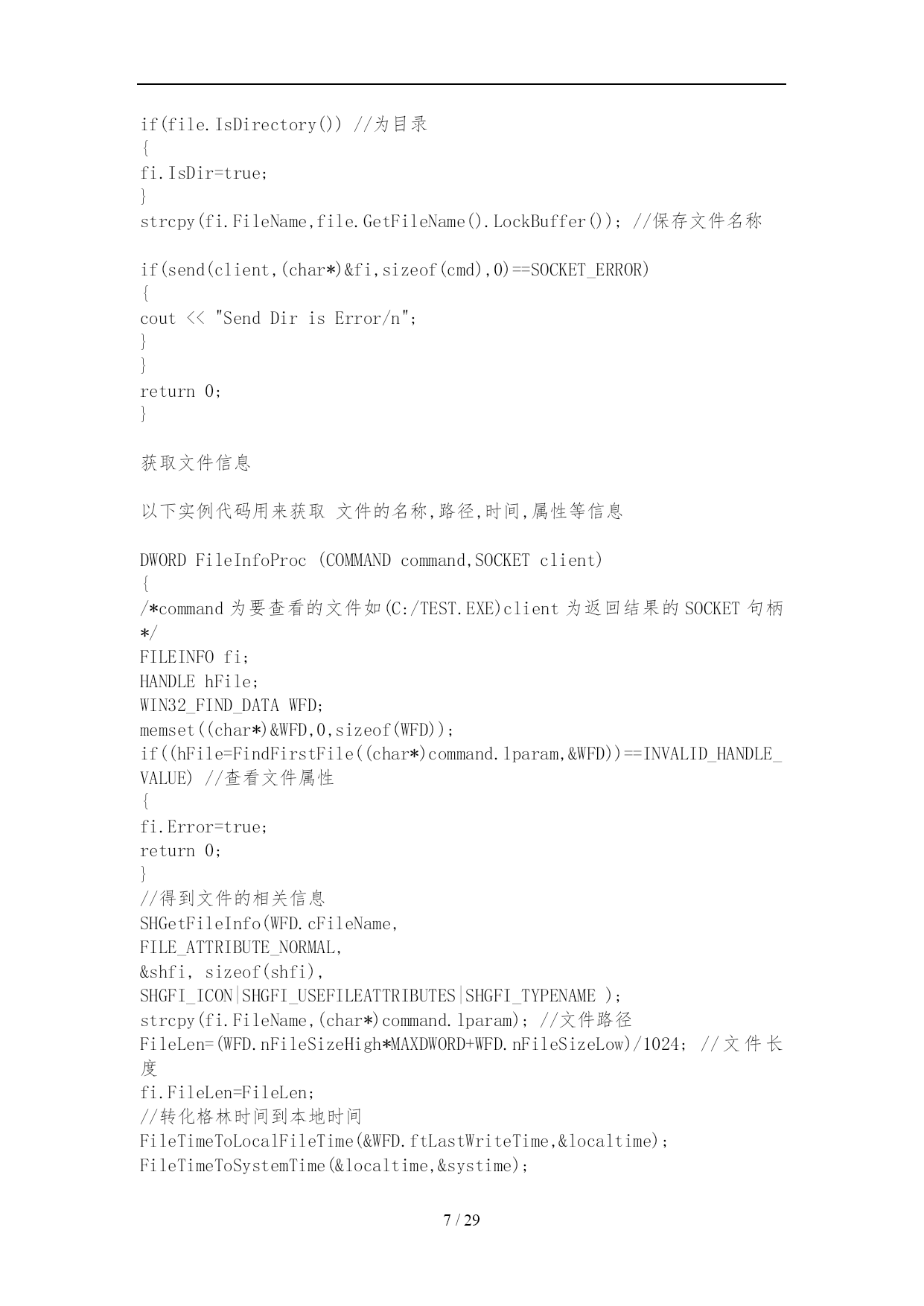 if(file.IsDirectory()) //为目录
{
fi.IsDir=true;
}
strcpy(fi.FileName,file.GetFileName().LockBuffer()); //保存文件名称

if(send(client,(char*)&fi,sizeof(cmd),0)==SOCKET_ERROR)
{
cout << "Send Dir is Error/n";
}
}
return 0;
}

获取文件信息

以下实例代码用来获取 文件的名称,路径,时间,属性等信息

DWORD FileInfoProc (COMMAND command,SOCKET client)
{
/*command 为要查看的文件如(C:/TEST.EXE)client 为返回结果的 SOCKET 句柄 */
FILEINFO fi;
HANDLE hFile;
WIN32_FIND_DATA WFD;
memset((char*)&WFD,0,sizeof(WFD));
if((hFile=FindFirstFile((char*)command.lparam,&WFD))==INVALID_HANDLE_VALUE) //查看文件属性
{
fi.Error=true;
return 0;
}
//得到文件的相关信息
SHGetFileInfo(WFD.cFileName,
FILE_ATTRIBUTE_NORMAL,
&shfi, sizeof(shfi),
SHGFI_ICON|SHGFI_USEFILEATTRIBUTES|SHGFI_TYPENAME );
strcpy(fi.FileName,(char*)command.lparam); //文件路径
FileLen=(WFD.nFileSizeHigh*MAXDWORD+WFD.nFileSizeLow)/1024; //文件长度
fi.FileLen=FileLen;
//转化格林时间到本地时间
FileTimeToLocalFileTime(&WFD.ftLastWriteTime,&localtime);
FileTimeToSystemTime(&localtime,&systime);

7 / 29